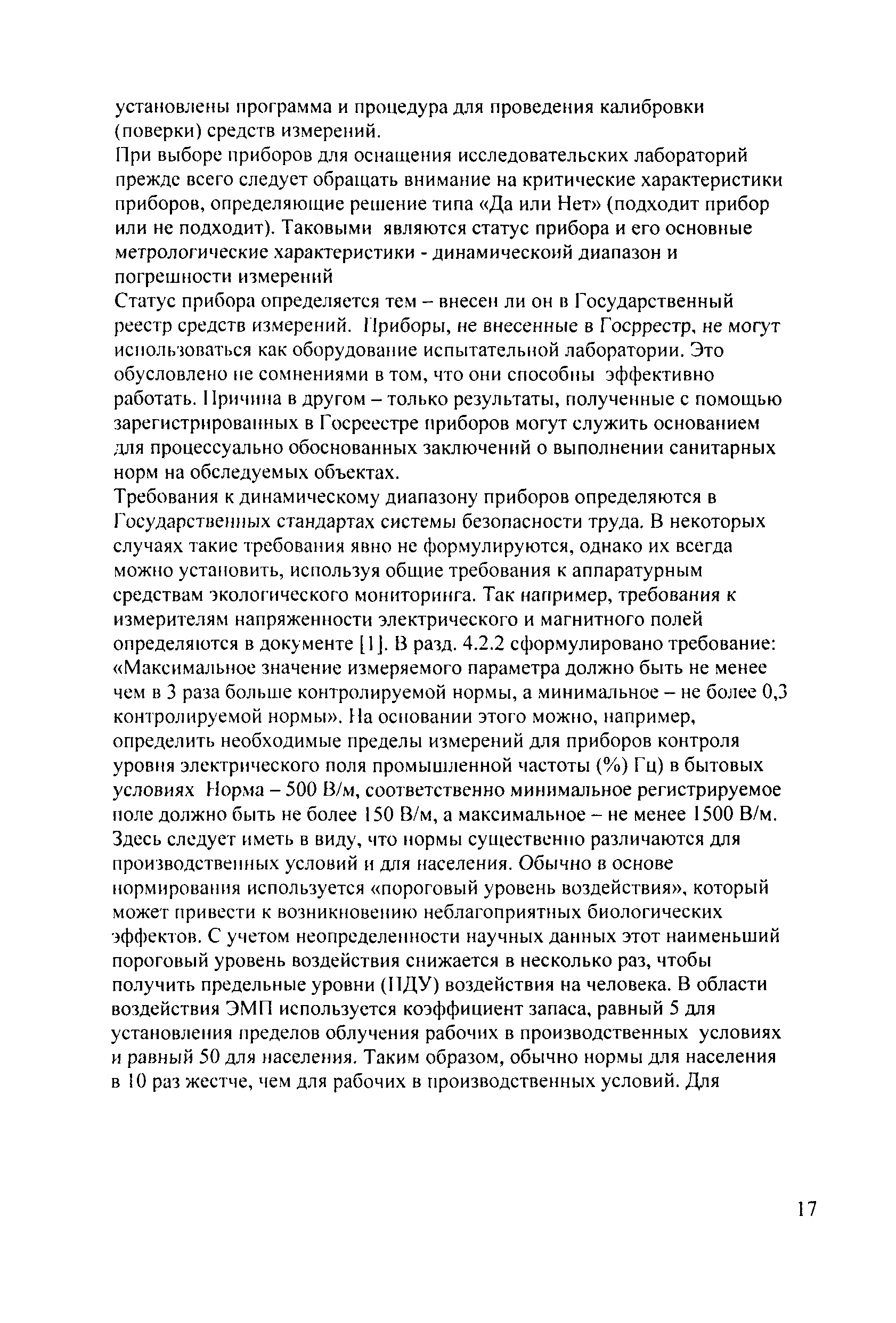 установлены программа и процедура для проведения калибровки (поверки) средств измерений.

При выборе приборов для оснащения исследовательских лабораторий прежде всего следует обращать внимание на критические характеристики приборов, определяющие решение типа «Да или Нет» (подходит прибор или не подходит). Таковыми являются статус прибора и его основные метрологические характеристики - динамическоий диапазон и погрешности измерений

Статус прибора определяется тем – внесен ли он в Государственный реестр средств измерений. Приборы, не внесенные в Госрреестр, не могут использоваться как оборудование испытательной лаборатории. Это обусловлено не сомнениями в том, что они способны эффективно работать. Причина в другом – только результаты, полученные с помощью зарегистрированных в Госреестре приборов могут служить основанием для процессуально обоснованных заключений о выполнении санитарных норм на обследуемых объектах.

Требования к динамическому диапазону приборов определяются в Государственных стандартах системы безопасности труда. В некоторых случаях такие требования явно не формулируются, однако их всегда можно установить, используя общие требования к аппаратурным средствам экологического мониторинга. Так например, требования к измерителям напряженности электрического и магнитного полей определяются в документе [1]. В разд. 4.2.2 сформулировано требование: «Максимальное значение измеряемого параметра должно быть не менее чем в 3 раза больше контролируемой нормы, а минимальное – не более 0,3 контролируемой нормы». На основании этого можно, например, определить необходимые пределы измерений для приборов контроля уровня электрического поля промышленной частоты (%) Гц) в бытовых условиях Норма – 500 В/м, соответственно минимальное регистрируемое поле должно быть не более 150 В/м, а максимальное – не менее 1500 В/м. Здесь следует иметь в виду, что нормы существенно различаются для производственных условий и для населения. Обычно в основе нормирования используется «пороговый уровень воздействия», который может привести к возникновению неблагоприятных биологических эффектов. С учетом неопределенности научных данных этот наименьший пороговый уровень воздействия снижается в несколько раз, чтобы получить предельные уровни (ПДУ) воздействия на человека. В области воздействия ЭМП используется коэффициент запаса, равный 5 для установления пределов облучения рабочих в производственных условиях и равный 50 для населения. Таким образом, обычно нормы для населения в 10 раз жестче, чем для рабочих в производственных условий. Для

17